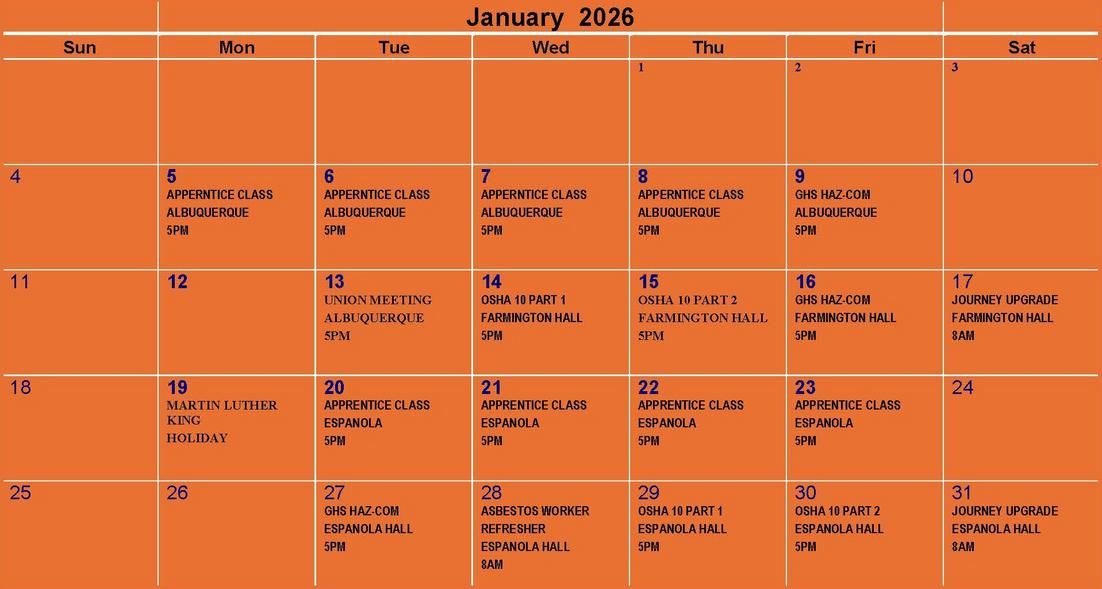 January 2026

| Sun | Mon | Tue | Wed | Thu | Fri | Sat |
|---|---|---|---|---|---|---|
| | | | | 1 | 2 | 3 |
| 4 | 5 APPERNTICE CLASS ALBUQUERQUE 5PM | 6 APPERNTICE CLASS ALBUQUERQUE 5PM | 7 APPERNTICE CLASS ALBUQUERQUE 5PM | 8 APPERNTICE CLASS ALBUQUERQUE 5PM | 9 GHS HAZ-COM ALBUQUERQUE 5PM | 10 |
| 11 | 12 | 13 UNION MEETING ALBUQUERQUE 5PM | 14 OSHA 10 PART 1 FARMINGTON HALL 5PM | 15 OSHA 10 PART 2 FARMINGTON HALL 5PM | 16 GHS HAZ-COM FARMINGTON HALL 5PM | 17 JOURNEY UPGRADE FARMINGTON HALL 8AM |
| 18 | 19 MARTIN LUTHER KING HOLIDAY | 20 APPRENTICE CLASS ESPANOLA 5PM | 21 APPRENTICE CLASS ESPANOLA 5PM | 22 APPRENTICE CLASS ESPANOLA 5PM | 23 APPRENTICE CLASS ESPANOLA 5PM | 24 |
| 25 | 26 | 27 GHS HAZ-COM ESPANOLA HALL 5PM | 28 ASBESTOS WORKER REFRESHER ESPANOLA HALL 8AM | 29 OSHA 10 PART 1 ESPANOLA HALL 5PM | 30 OSHA 10 PART 2 ESPANOLA HALL 5PM | 31 JOURNEY UPGRADE ESPANOLA HALL 8AM |